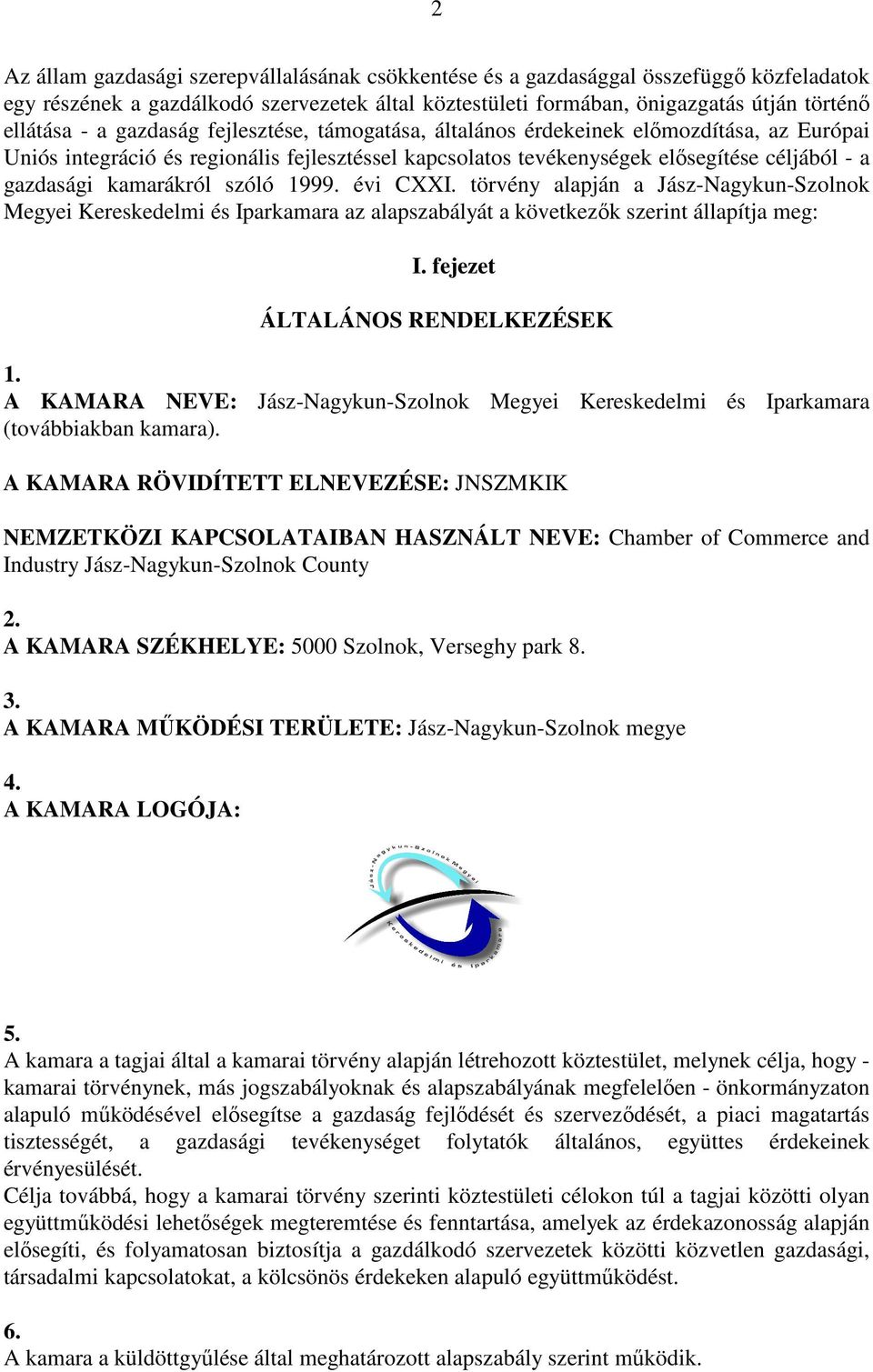 2

Az állam gazdasági szerepvállalásának csökkentése és a gazdasággal összefüggő közfeladatok egy részének a gazdálkodó szervezetek által köztestületi formában, önigazgatás útján történő ellátása - a gazdaság fejlesztése, támogatása, általános érdekeinek előmozdítása, az Európai Uniós integráció és regionális fejlesztéssel kapcsolatos tevékenységek elősegítése céljából - a gazdasági kamarákról szóló 1999. évi CXXI. törvény alapján a Jász-Nagykun-Szolnok Megyei Kereskedelmi és Iparkamara az alapszabályát a következők szerint állapítja meg:

I. fejezet

ÁLTALÁNOS RENDELKEZÉSEK

1.
A KAMARA NEVE: Jász-Nagykun-Szolnok Megyei Kereskedelmi és Iparkamara (továbbiakban kamara).

A KAMARA RÖVIDÍTETT ELNEVEZÉSE: JNSZMKIK

NEMZETKÖZI KAPCSOLATAIBAN HASZNÁLT NEVE: Chamber of Commerce and Industry Jász-Nagykun-Szolnok County

2.
A KAMARA SZÉKHELYE: 5000 Szolnok, Verseghy park 8.

3.
A KAMARA MŰKÖDÉSI TERÜLETE: Jász-Nagykun-Szolnok megye

4.
A KAMARA LOGÓJA:

Jász-Nagykun-Szolnok Megyei
Kereskedelmi és Iparkamara

5.
A kamara a tagjai által a kamarai törvény alapján létrehozott köztestület, melynek célja, hogy - kamarai törvénynek, más jogszabályoknak és alapszabályának megfelelően - önkormányzaton alapuló működésével elősegítse a gazdaság fejlődését és szerveződését, a piaci magatartás tisztességét, a gazdasági tevékenységet folytatók általános, együttes érdekeinek érvényesülését.
Célja továbbá, hogy a kamarai törvény szerinti köztestületi célokon túl a tagjai közötti olyan együttműködési lehetőségek megteremtése és fenntartása, amelyek az érdekazonosság alapján elősegíti, és folyamatosan biztosítja a gazdálkodó szervezetek közötti közvetlen gazdasági, társadalmi kapcsolatokat, a kölcsönös érdekeken alapuló együttműködést.

6.
A kamara a küldöttgyűlése által meghatározott alapszabály szerint működik.